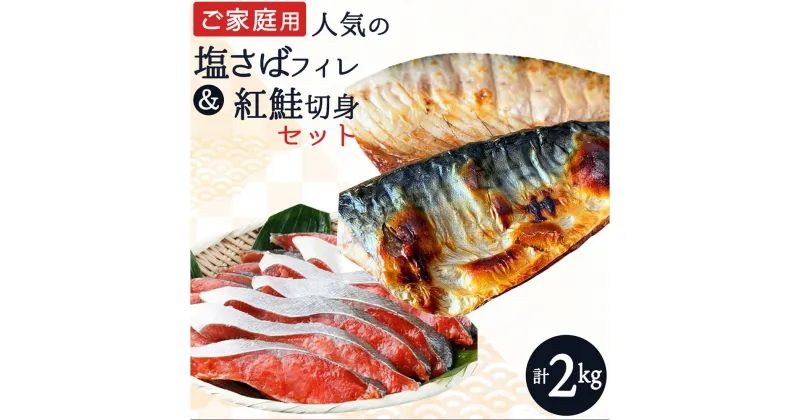 ご家庭用 人気の
塩さばフィレ
& 紅鮭切身
セット

計2kg